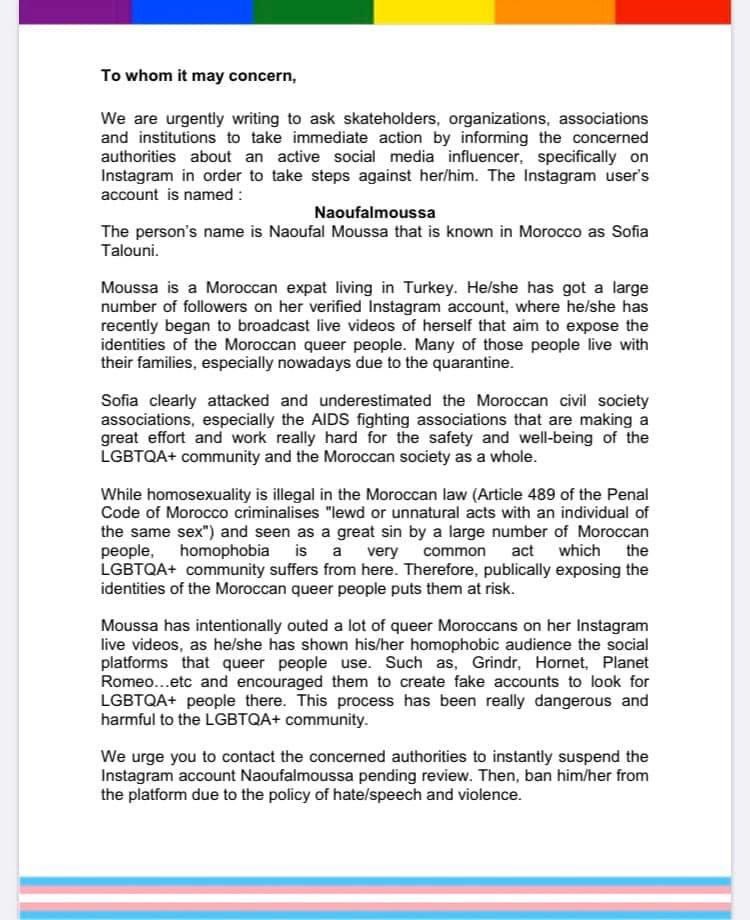 To whom it may concern,

We are urgently writing to ask skateholders, organizations, associations and institutions to take immediate action by informing the concerned authorities about an active social media influencer, specifically on Instagram in order to take steps against her/him. The Instagram user's account is named :

Naoufalmoussa

The person's name is Naoufal Moussa that is known in Morocco as Sofia Talouni.

Moussa is a Moroccan expat living in Turkey. He/she has got a large number of followers on her verified Instagram account, where he/she has recently began to broadcast live videos of herself that aim to expose the identities of the Moroccan queer people. Many of those people live with their families, especially nowadays due to the quarantine.

Sofia clearly attacked and underestimated the Moroccan civil society associations, especially the AIDS fighting associations that are making a great effort and work really hard for the safety and well-being of the LGBTQA+ community and the Moroccan society as a whole.

While homosexuality is illegal in the Moroccan law (Article 489 of the Penal Code of Morocco criminalises "lewd or unnatural acts with an individual of the same sex") and seen as a great sin by a large number of Moroccan people, homophobia is a very common act which the LGBTQA+ community suffers from here. Therefore, publically exposing the identities of the Moroccan queer people puts them at risk.

Moussa has intentionally outed a lot of queer Moroccans on her Instagram live videos, as he/she has shown his/her homophobic audience the social platforms that queer people use. Such as, Grindr, Hornet, Planet Romeo...etc and encouraged them to create fake accounts to look for LGBTQA+ people there. This process has been really dangerous and harmful to the LGBTQA+ community.

We urge you to contact the concerned authorities to instantly suspend the Instagram account Naoufalmoussa pending review. Then, ban him/her from the platform due to the policy of hate/speech and violence.